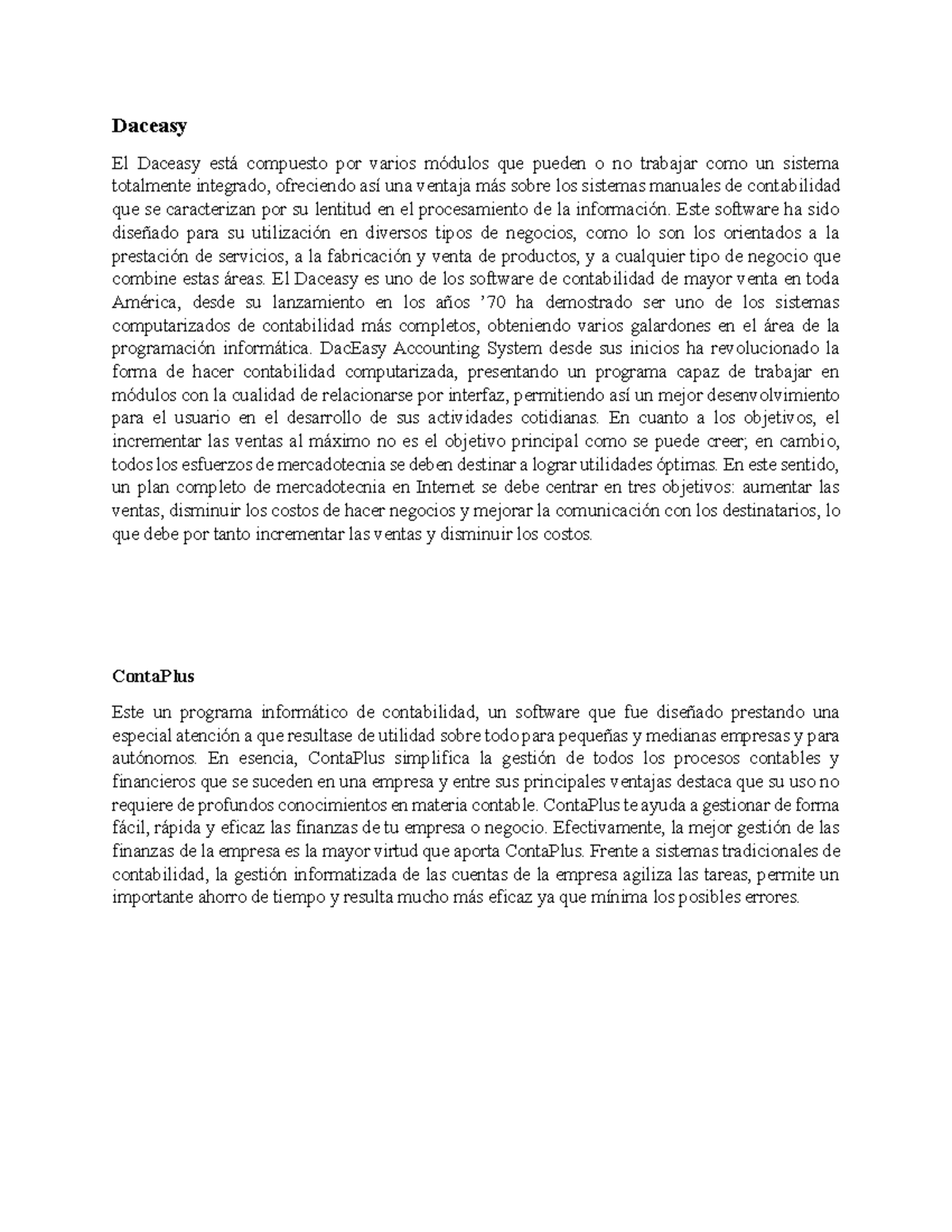 Daceasy

El Daceasy está compuesto por varios módulos que pueden o no trabajar como un sistema totalmente integrado, ofreciendo así una ventaja más sobre los sistemas manuales de contabilidad que se caracterizan por su lentitud en el procesamiento de la información. Este software ha sido diseñado para su utilización en diversos tipos de negocios, como lo son los orientados a la prestación de servicios, a la fabricación y venta de productos, y a cualquier tipo de negocio que combine estas áreas. El Daceasy es uno de los software de contabilidad de mayor venta en toda América, desde su lanzamiento en los años ’70 ha demostrado ser uno de los sistemas computarizados de contabilidad más completos, obteniendo varios galardones en el área de la programación informática. DacEasy Accounting System desde sus inicios ha revolucionado la forma de hacer contabilidad computarizada, presentando un programa capaz de trabajar en módulos con la cualidad de relacionarse por interfaz, permitiendo así un mejor desenvolvimiento para el usuario en el desarrollo de sus actividades cotidianas. En cuanto a los objetivos, el incrementar las ventas al máximo no es el objetivo principal como se puede creer; en cambio, todos los esfuerzos de mercadotecnia se deben destinar a lograr utilidades óptimas. En este sentido, un plan completo de mercadotecnia en Internet se debe centrar en tres objetivos: aumentar las ventas, disminuir los costos de hacer negocios y mejorar la comunicación con los destinatarios, lo que debe por tanto incrementar las ventas y disminuir los costos.

ContaPlus

Este un programa informático de contabilidad, un software que fue diseñado prestando una especial atención a que resultase de utilidad sobre todo para pequeñas y medianas empresas y para autónomos. En esencia, ContaPlus simplifica la gestión de todos los procesos contables y financieros que se suceden en una empresa y entre sus principales ventajas destaca que su uso no requiere de profundos conocimientos en materia contable. ContaPlus te ayuda a gestionar de forma fácil, rápida y eficaz las finanzas de tu empresa o negocio. Efectivamente, la mejor gestión de las finanzas de la empresa es la mayor virtud que aporta ContaPlus. Frente a sistemas tradicionales de contabilidad, la gestión informatizada de las cuentas de la empresa agiliza las tareas, permite un importante ahorro de tiempo y resulta mucho más eficaz ya que mínima los posibles errores.